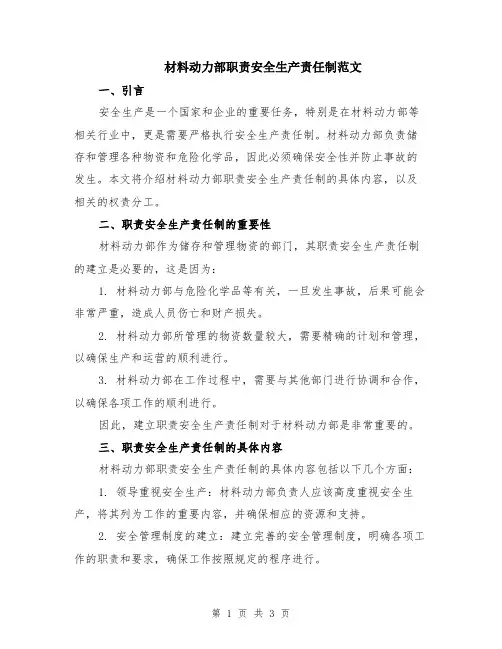 材料动力部职责安全生产责任制范文

一、引言

安全生产是一个国家和企业的重要任务，特别是在材料动力部等相关行业中，更是需要严格执行安全生产责任制。材料动力部负责储存和管理各种物资和危险化学品，因此必须确保安全性并防止事故的发生。本文将介绍材料动力部职责安全生产责任制的具体内容，以及相关的权责分工。

二、职责安全生产责任制的重要性

材料动力部作为储存和管理物资的部门，其职责安全生产责任制的建立是必要的，这是因为：

1. 材料动力部与危险化学品等有关，一旦发生事故，后果可能会非常严重，造成人员伤亡和财产损失。

2. 材料动力部所管理的物资数量较大，需要精确的计划和管理，以确保生产和运营的顺利进行。

3. 材料动力部在工作过程中，需要与其他部门进行协调和合作，以确保各项工作的顺利进行。

因此，建立职责安全生产责任制对于材料动力部是非常重要的。

三、职责安全生产责任制的具体内容

材料动力部职责安全生产责任制的具体内容包括以下几个方面：

1. 领导重视安全生产：材料动力部负责人应该高度重视安全生产，将其列为工作的重要内容，并确保相应的资源和支持。

2. 安全管理制度的建立：建立完善的安全管理制度，明确各项工作的职责和要求，确保工作按照规定的程序进行。

第 1 页 共 3 页